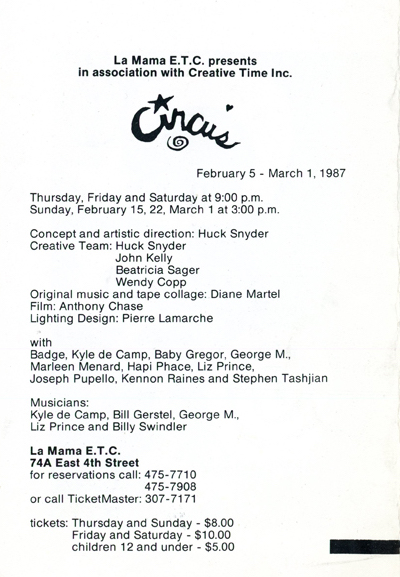 La Mama E.T.C. presents
in association with Creative Time Inc.

Circus

February 5 - March 1, 1987

Thursday, Friday and Saturday at 9:00 p.m.
Sunday, February 15, 22, March 1 at 3:00 p.m.

Concept and artistic direction: Huck Snyder
Creative Team: Huck Snyder
John Kelly
Beatricia Sager
Wendy Copp
Original music and tape collage: Diane Martel
Film: Anthony Chase
Lighting Design: Pierre Lamarche

with
Badge, Kyle de Camp, Baby Gregor, George M., Marleen Menard, Hapi Phace, Liz Prince, Joseph Pupello, Kennon Raines and Stephen Tashjian

Musicians:
Kyle de Camp, Bill Gerstel, George M., Liz Prince and Billy Swindler

La Mama E.T.C.
74A East 4th Street
for reservations call: 475-7710
475-7908
or call TicketMaster: 307-7171

tickets: Thursday and Sunday - $8.00
Friday and Saturday - $10.00
children 12 and under - $5.00